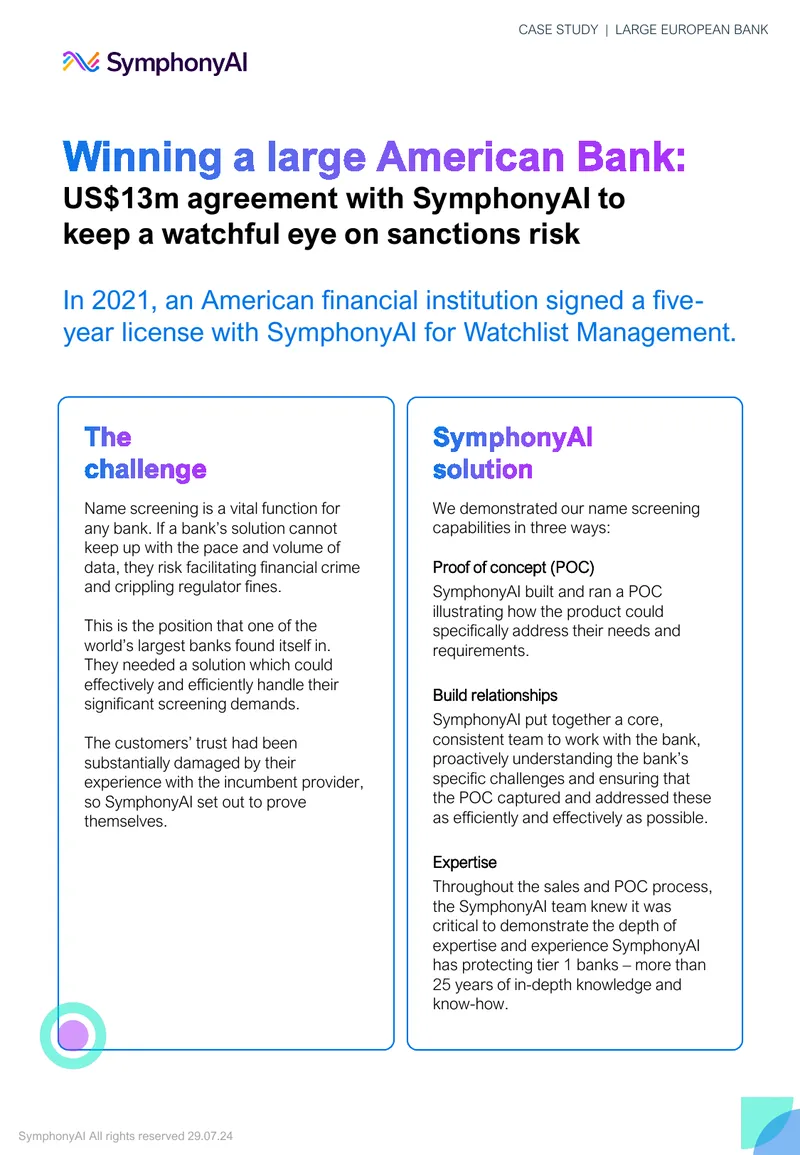 CASE STUDY | LARGE EUROPEAN BANK

SymphonyAI

Winning a large American Bank:
US$13m agreement with SymphonyAI to keep a watchful eye on sanctions risk

In 2021, an American financial institution signed a five-year license with SymphonyAI for Watchlist Management.

The challenge

Name screening is a vital function for any bank. If a bank's solution cannot keep up with the pace and volume of data, they risk facilitating financial crime and crippling regulator fines.

This is the position that one of the world's largest banks found itself in. They needed a solution which could effectively and efficiently handle their significant screening demands.

The customers' trust had been substantially damaged by their experience with the incumbent provider, so SymphonyAI set out to prove themselves.

SymphonyAI solution

We demonstrated our name screening capabilities in three ways:

Proof of concept (POC)

SymphonyAI built and ran a POC illustrating how the product could specifically address their needs and requirements.

Build relationships

SymphonyAI put together a core, consistent team to work with the bank, proactively understanding the bank's specific challenges and ensuring that the POC captured and addressed these as efficiently and effectively as possible.

Expertise

Throughout the sales and POC process, the SymphonyAI team knew it was critical to demonstrate the depth of expertise and experience SymphonyAI has protecting tier 1 banks – more than 25 years of in-depth knowledge and know-how.

SymphonyAI All rights reserved 29.07.24